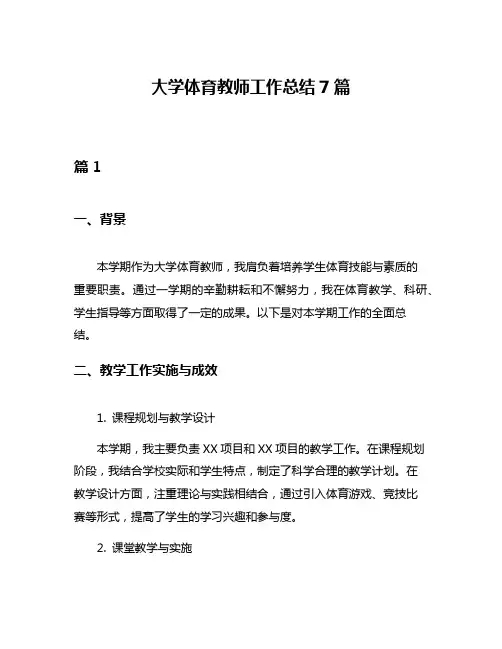 大学体育教师工作总结 7 篇

篇 1

一、背景

本学期作为大学体育教师，我肩负着培养学生体育技能与素质的重要职责。通过一学期的辛勤耕耘和不懈努力，我在体育教学、科研、学生指导等方面取得了一定的成果。以下是对本学期工作的全面总结。

二、教学工作实施与成效

1. 课程规划与教学设计

本学期，我主要负责 XX 项目和 XX 项目的教学工作。在课程规划阶段，我结合学校实际和学生特点，制定了科学合理的教学计划。在教学设计方面，注重理论与实践相结合，通过引入体育游戏、竞技比赛等形式，提高了学生的学习兴趣和参与度。

2. 课堂教学与实施